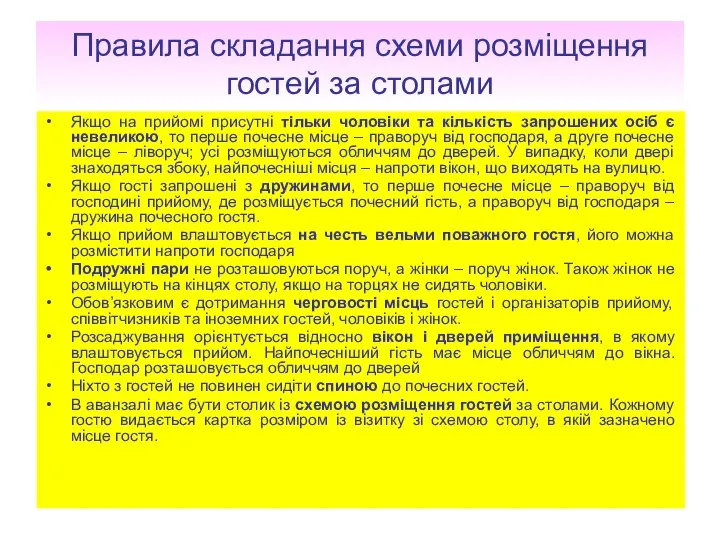 Правила складання схеми розміщення гостей за столами

• Якщо на прийомі присутні тільки чоловіки та кількість запрошених осіб є невеликою, то перше почесне місце – праворуч від господаря, а друге почесне місце – ліворуч; усі розміщуються обличчям до дверей. У випадку, коли двері знаходяться збоку, найпочесніші місця – напроти вікон, що виходять на вулицю.
• Якщо гості запрошені з дружинами, то перше почесне місце – праворуч від господині прийому, де розміщується почесний гість, а праворуч від господаря – дружина почесного гостя.
• Якщо прийом влаштовується на честь вельми поважного гостя, його можна розмістити напроти господаря
• Подружні пари не розташовуються поруч, а жінки – поруч жінок. Також жінок не розміщують на кінцях столу, якщо на торцях не сидять чоловіки.
• Обов'язковим є дотримання черговості місць гостей і організаторів прийому, співвітчизників та іноземних гостей, чоловіків і жінок.
• Розсаджування орієнтується відносно вікон і дверей приміщення, в якому влаштовується прийом. Найпочесніший гість має місце обличчям до вікна. Господар розташовується обличчям до дверей
• Ніхто з гостей не повинен сидіти спиною до почесних гостей.
• В аванзалі має бути столик із схемою розміщення гостей за столами. Кожному гостю видається картка розміром із візитку зі схемою столу, в якій зазначено місце гостя.